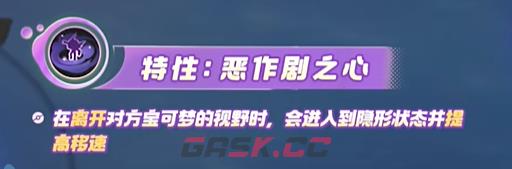 特性：恶作剧之心

在离开对方宝可梦的视野时，会进入到隐形状态并提高移速

GASK.CC